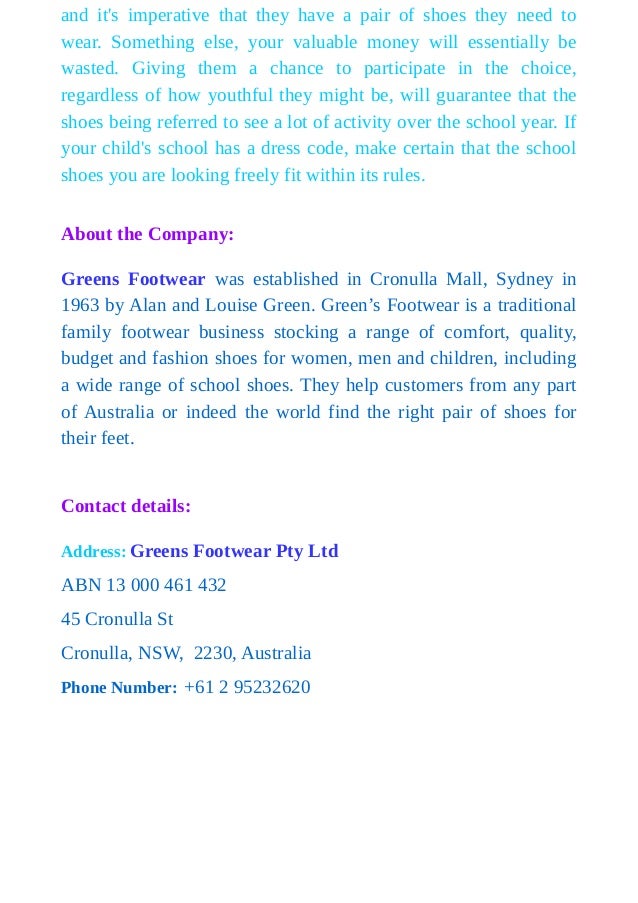 and it's imperative that they have a pair of shoes they need to wear. Something else, your valuable money will essentially be wasted. Giving them a chance to participate in the choice, regardless of how youthful they might be, will guarantee that the shoes being referred to see a lot of activity over the school year. If your child's school has a dress code, make certain that the school shoes you are looking freely fit within its rules.

About the Company:

Greens Footwear was established in Cronulla Mall, Sydney in 1963 by Alan and Louise Green. Green’s Footwear is a traditional family footwear business stocking a range of comfort, quality, budget and fashion shoes for women, men and children, including a wide range of school shoes. They help customers from any part of Australia or indeed the world find the right pair of shoes for their feet.

Contact details:

Address: Greens Footwear Pty Ltd

ABN 13 000 461 432

45 Cronulla St

Cronulla, NSW, 2230, Australia

Phone Number: +61 2 95232620